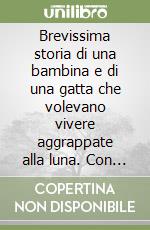 unilibro

Brevissima storia di una bambina e di una gatta che volevano vivere aggrappate alla luna. Con...

COPERTINA NON DISPONIBILE